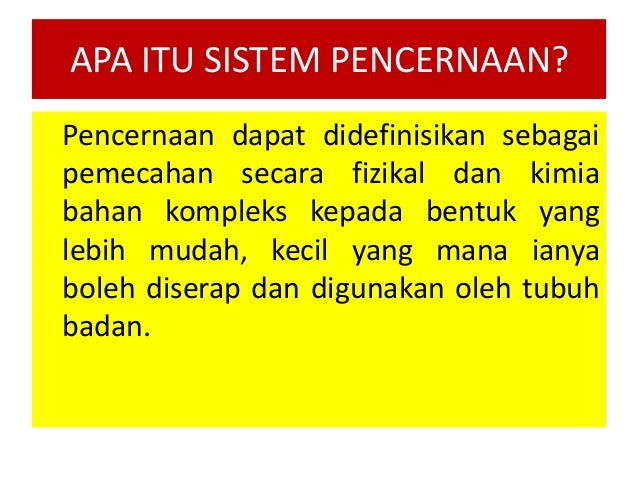 APA ITU SISTEM PENCERNAAN?

Pencernaan dapat didefinisikan sebagai pemecahan secara fizikal dan kimia bahan kompleks kepada bentuk yang lebih mudah, kecil yang mana ianya boleh diserap dan digunakan oleh tubuh badan.